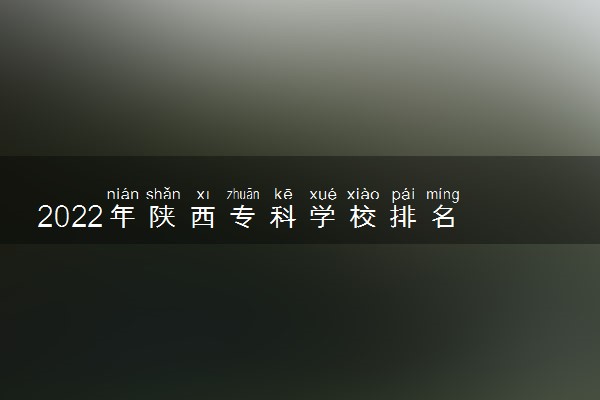 nián shǎn xī zhuān kē xué xiào pái míng
2022年陕西专科学校排名